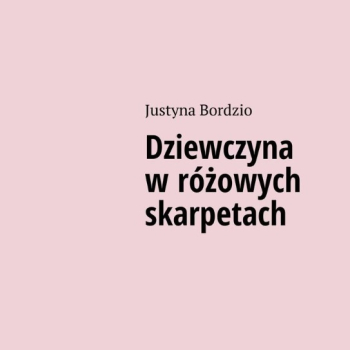 Justyna Bordzio

Dziewczyna w różowych skarpetach